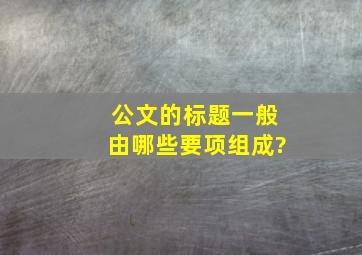 公文的标题一般由哪些要项组成?